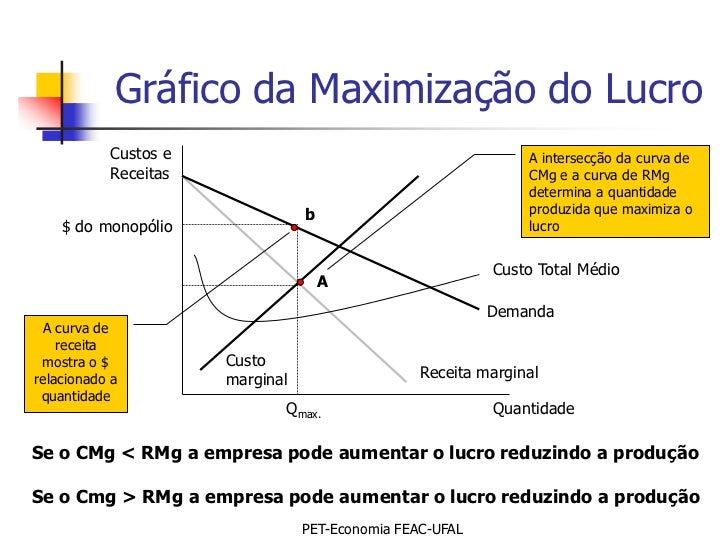 Gráfico da Maximização do Lucro

Custos e Receitas

$ do monopólio

b

A

A intersecção da curva de CMg e a curva de RMg determina a quantidade produzida que maximiza o lucro

Custo Total Médio

Demanda

A curva de receita mostra o $ relacionado a quantidade

Custo marginal

Receita marginal

$Q_{max.}$

Quantidade

Se o CMg < RMg a empresa pode aumentar o lucro reduzindo a produção

Se o Cmg > RMg a empresa pode aumentar o lucro reduzindo a produção

PET-Economia FEAC-UFAL